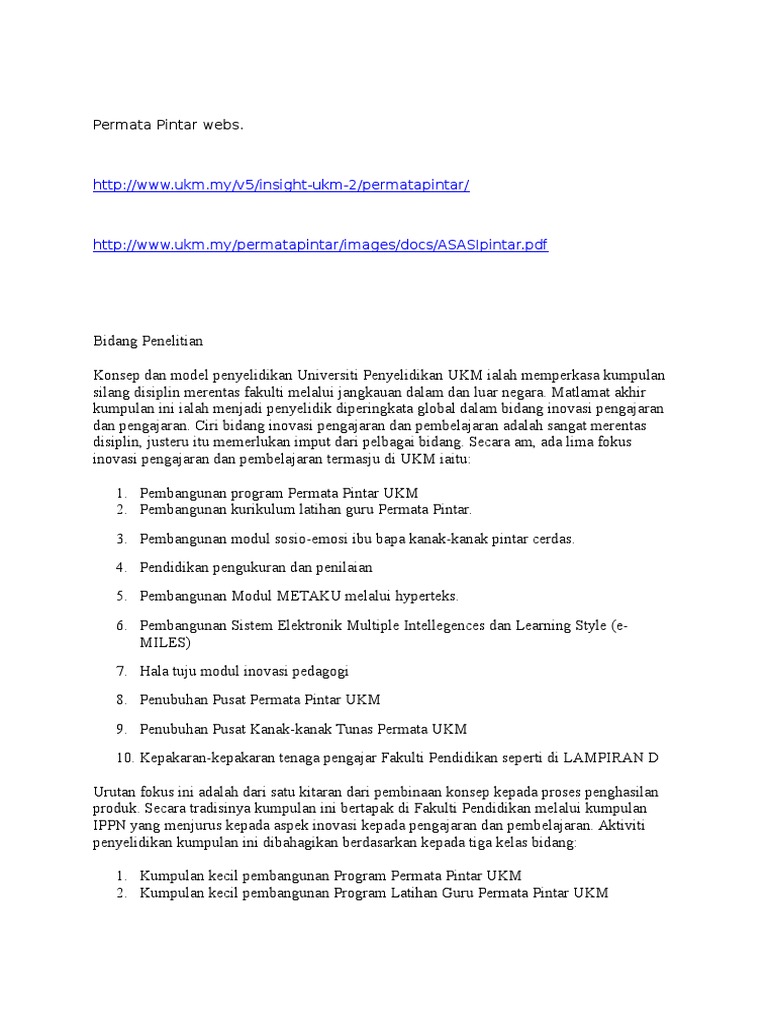 Permata Pintar webs.

http://www.ukm.my/v5/insight-ukm-2/permatapintar/

http://www.ukm.my/permatapintar/images/docs/ASASIpintar.pdf

Bidang Penelitian

Konsep dan model penyelidikan Universiti Penyelidikan UKM ialah memperkasa kumpulan silang disiplin merentas fakulti melalui jangkauan dalam dan luar negara. Matlamat akhir kumpulan ini ialah menjadi penyelidik diperingkata global dalam bidang inovasi pengajaran dan pengajaran. Ciri bidang inovasi pengajaran dan pembelajaran adalah sangat merentas disiplin, justeru itu memerlukan imput dari pelbagai bidang. Secara am, ada lima fokus inovasi pengajaran dan pembelajaran termasju di UKM iaitu:

1. Pembangunan program Permata Pintar UKM
2. Pembangunan kurikulum latihan guru Permata Pintar.
3. Pembangunan modul sosio-emosi ibu bapa kanak-kanak pintar cerdas.
4. Pendidikan pengukuran dan penilaian
5. Pembangunan Modul METAKU melalui hyperteks.
6. Pembangunan Sistem Elektronik Multiple Intellegences dan Learning Style (e-MILES)
7. Hala tuju modul inovasi pedagogi
8. Penubuhan Pusat Permata Pintar UKM
9. Penubuhan Pusat Kanak-kanak Tunas Permata UKM
10. Kepakaran-kepakaran tenaga pengajar Fakulti Pendidikan seperti di LAMPIRAN D

Urutan fokus ini adalah dari satu kitaran dari pembinaan konsep kepada proses penghasilan produk. Secara tradisinya kumpulan ini bertapak di Fakulti Pendidikan melalui kumpulan IPPN yang menjurus kepada aspek inovasi kepada pengajaran dan pembelajaran. Aktiviti penyelidikan kumpulan ini dibahagikan berdasarkan kepada tiga kelas bidang:

1. Kumpulan kecil pembangunan Program Permata Pintar UKM
2. Kumpulan kecil pembangunan Program Latihan Guru Permata Pintar UKM